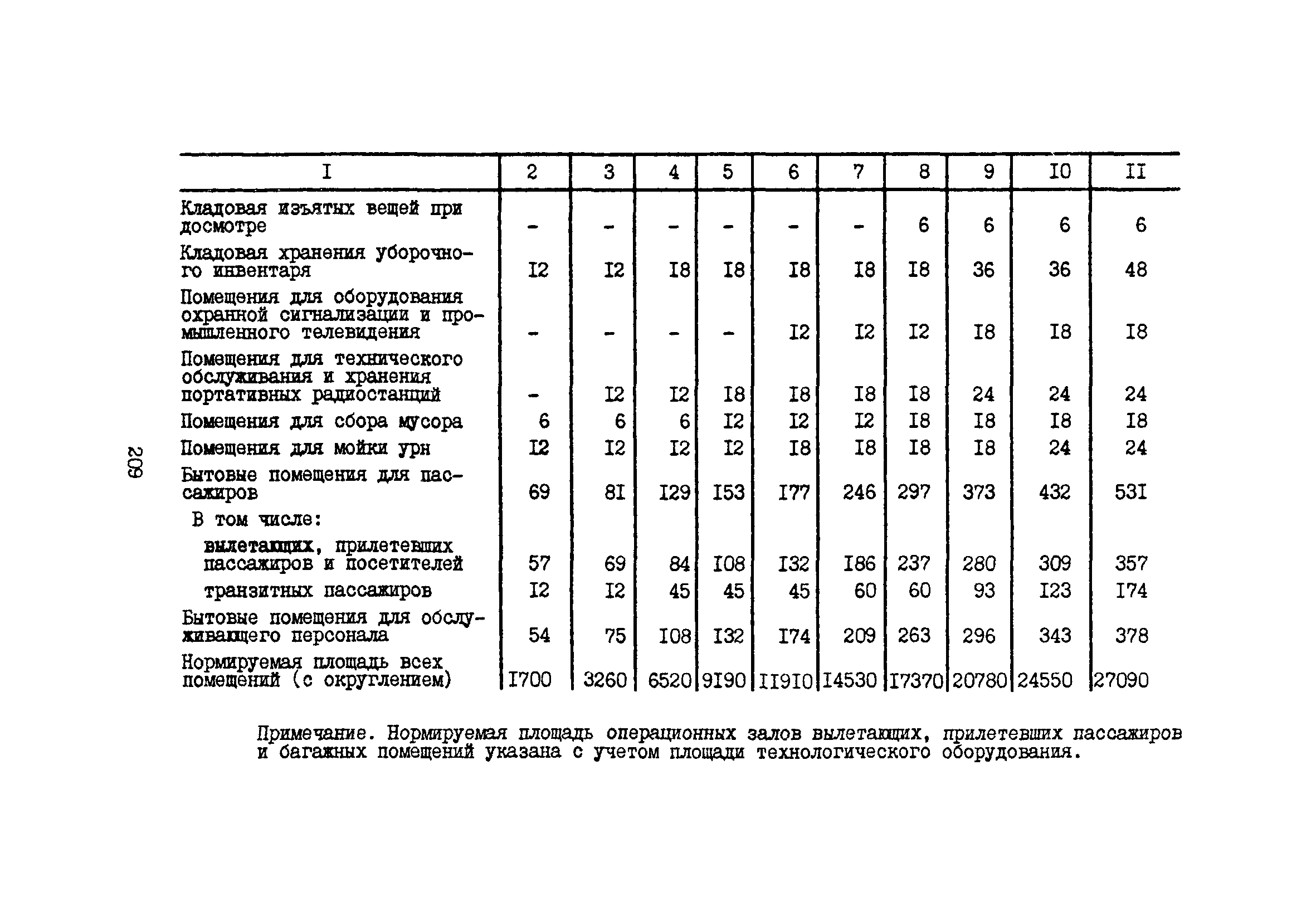 209

| I | 2 | 3 | 4 | 5 | 6 | 7 | 8 | 9 | I0 | II |
|---|---|---|---|---|---|---|---|---|---|---|
| Кладовая изъятых вещей при досмотре | - | - | - | - | - | - | 6 | 6 | 6 | 6 |
| Кладовая хранения уборочного инвентаря | I2 | I2 | I8 | I8 | I8 | I8 | I8 | 36 | 36 | 48 |
| Помещения для оборудования охранной сигнализации и промышленного телевидения | - | - | - | - | I2 | I2 | I2 | I8 | I8 | I8 |
| Помещения для технического обслуживания и хранения портативных радиостанций | - | I2 | I2 | I8 | I8 | I8 | I8 | 24 | 24 | 24 |
| Помещения для сбора мусора | 6 | 6 | 6 | I2 | I2 | I2 | I8 | I8 | I8 | I8 |
| Помещения для мойки урн | I2 | I2 | I2 | I2 | I8 | I8 | I8 | I8 | 24 | 24 |
| Бытовые помещения для пассажиров | 69 | 8I | I29 | I53 | I77 | 246 | 297 | 373 | 432 | 53I |
| В том числе: | | | | | | | | | | |
| вылетающих, прилетевших пассажиров и посетителей | 57 | 69 | 84 | I08 | I32 | I86 | 237 | 280 | 309 | 357 |
| транзитных пассажиров | I2 | I2 | 45 | 45 | 45 | 60 | 60 | 93 | I23 | I74 |
| Бытовые помещения для обслуживающего персонала | 54 | 75 | I08 | I32 | I74 | 209 | 263 | 296 | 343 | 378 |
| Нормируемая площадь всех помещений (с округлением) | I700 | 3260 | 6520 | 9I90 | II9I0 | I4530 | I7370 | 20780 | 24550 | 27090 |

Примечание. Нормируемая площадь операционных залов вылетающих, прилетевших пассажиров и багажных помещений указана с учетом площади технологического оборудования.